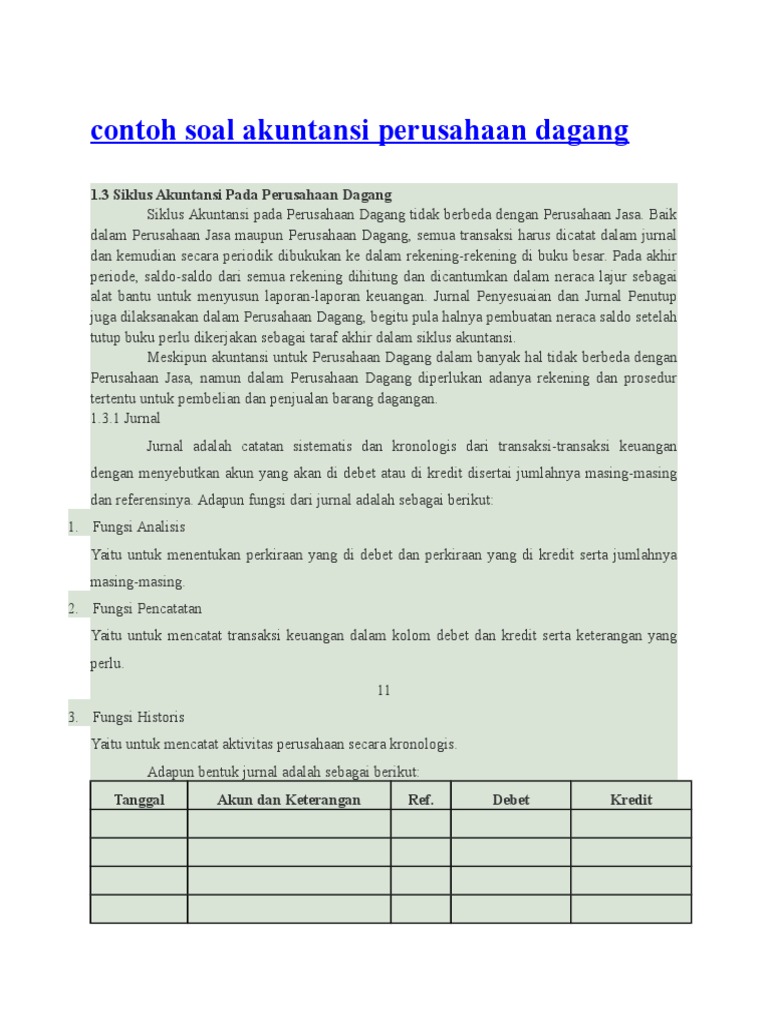 contoh soal akuntansi perusahaan dagang

1.3 Siklus Akuntansi Pada Perusahaan Dagang

Siklus Akuntansi pada Perusahaan Dagang tidak berbeda dengan Perusahaan Jasa. Baik dalam Perusahaan Jasa maupun Perusahaan Dagang, semua transaksi harus dicatat dalam jurnal dan kemudian secara periodik dibukukan ke dalam rekening-rekening di buku besar. Pada akhir periode, saldo-saldo dari semua rekening dihitung dan dicantumkan dalam neraca lajur sebagai alat bantu untuk menyusun laporan-laporan keuangan. Jurnal Penyesuaian dan Jurnal Penutup juga dilaksanakan dalam Perusahaan Dagang, begitu pula halnya pembuatan neraca saldo setelah tutup buku perlu dikerjakan sebagai taraf akhir dalam siklus akuntansi.

Meskipun akuntansi untuk Perusahaan Dagang dalam banyak hal tidak berbeda dengan Perusahaan Jasa, namun dalam Perusahaan Dagang diperlukan adanya rekening dan prosedur tertentu untuk pembelian dan penjualan barang dagangan.

1.3.1 Jurnal

Jurnal adalah catatan sistematis dan kronologis dari transaksi-transaksi keuangan dengan menyebutkan akun yang akan di debet atau di kredit disertai jumlahnya masing-masing dan referensinya. Adapun fungsi dari jurnal adalah sebagai berikut:

1. Fungsi Analisis

Yaitu untuk menentukan perkiraan yang di debet dan perkiraan yang di kredit serta jumlahnya masing-masing.

2. Fungsi Pencatatan

Yaitu untuk mencatat transaksi keuangan dalam kolom debet dan kredit serta keterangan yang perlu.

11

3. Fungsi Historis

Yaitu untuk mencatat aktivitas perusahaan secara kronologis.

Adapun bentuk jurnal adalah sebagai berikut:

| Tanggal | Akun dan Keterangan | Ref. | Debet | Kredit |
|---|---|---|---|---|
| | | | | |
| | | | | |
| | | | | |
| | | | | |